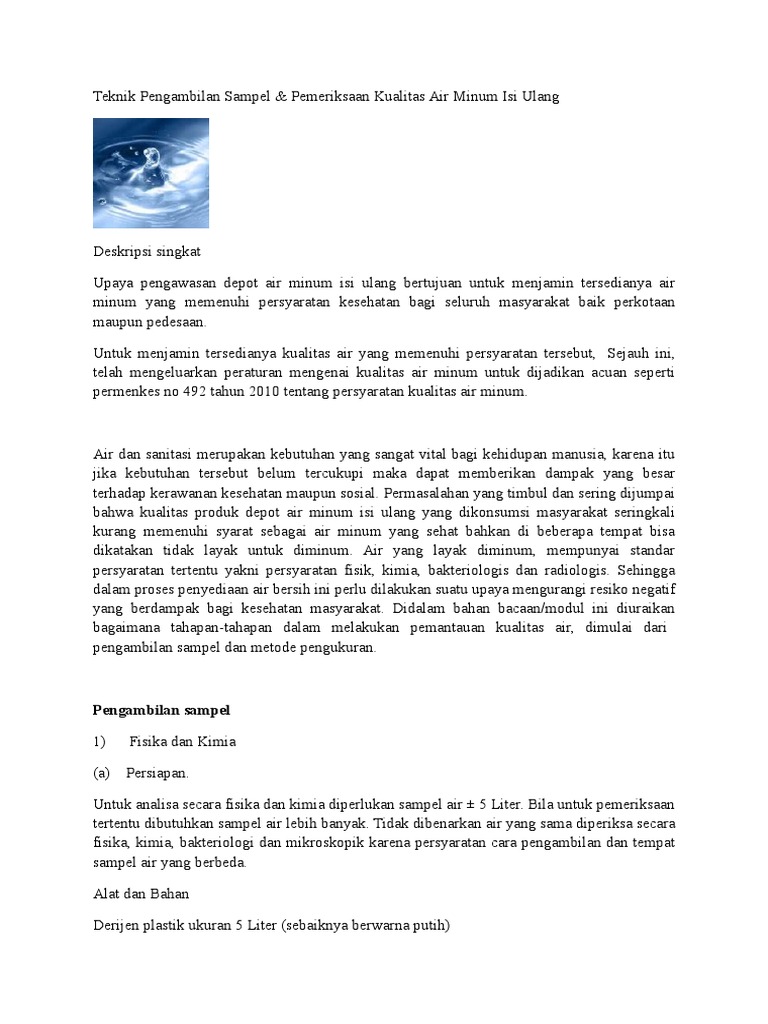 Teknik Pengambilan Sampel & Pemeriksaan Kualitas Air Minum Isi Ulang

Deskripsi singkat

Upaya pengawasan depot air minum isi ulang bertujuan untuk menjamin tersedianya air minum yang memenuhi persyaratan kesehatan bagi seluruh masyarakat baik perkotaan maupun pedesaan.

Untuk menjamin tersedianya kualitas air yang memenuhi persyaratan tersebut, Sejauh ini, telah mengeluarkan peraturan mengenai kualitas air minum untuk dijadikan acuan seperti permenkes no 492 tahun 2010 tentang persyaratan kualitas air minum.

Air dan sanitasi merupakan kebutuhan yang sangat vital bagi kehidupan manusia, karena itu jika kebutuhan tersebut belum tercukupi maka dapat memberikan dampak yang besar terhadap kerawanan kesehatan maupun sosial. Permasalahan yang timbul dan sering dijumpai bahwa kualitas produk depot air minum isi ulang yang dikonsumsi masyarakat seringkali kurang memenuhi syarat sebagai air minum yang sehat bahkan di beberapa tempat bisa dikatakan tidak layak untuk diminum. Air yang layak diminum, mempunyai standar persyaratan tertentu yakni persyaratan fisik, kimia, bakteriologis dan radiologis. Sehingga dalam proses penyediaan air bersih ini perlu dilakukan suatu upaya mengurangi resiko negatif yang berdampak bagi kesehatan masyarakat. Didalam bahan bacaan/modul ini diuraikan bagaimana tahapan-tahapan dalam melakukan pemantauan kualitas air, dimulai dari pengambilan sampel dan metode pengukuran.

Pengambilan sampel

1) Fisika dan Kimia

(a) Persiapan.

Untuk analisa secara fisika dan kimia diperlukan sampel air ± 5 Liter. Bila untuk pemeriksaan tertentu dibutuhkan sampel air lebih banyak. Tidak dibenarkan air yang sama diperiksa secara fisika, kimia, bakteriologi dan mikroskopik karena persyaratan cara pengambilan dan tempat sampel air yang berbeda.

Alat dan Bahan

Derijen plastik ukuran 5 Liter (sebaiknya berwarna putih)